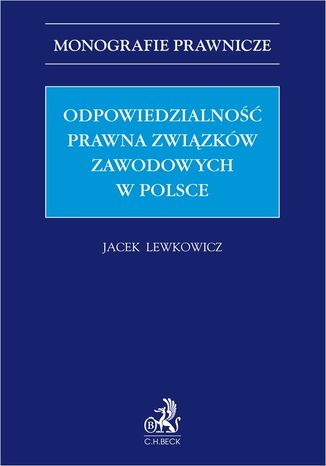 MONOGRAFIE PRAWNICZE

ODPOWIEDZIALNOŚĆ PRAWNA ZWIĄZKÓW ZAWODOWYCH W POLSCE

JACEK LEWKOWICZ

B

C.H.BECK